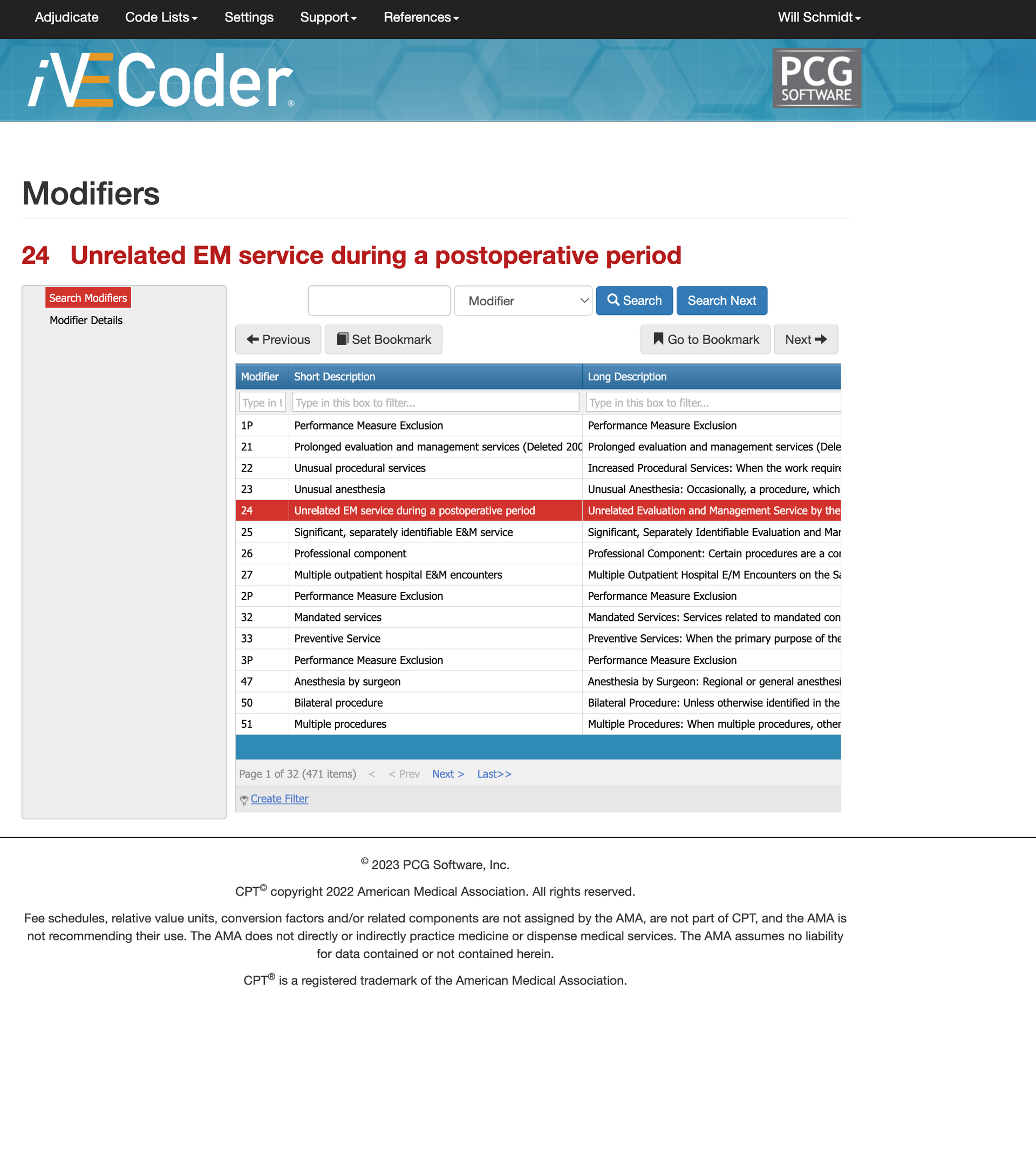 Adjudicate Code Lists Settings Support References Will Schmidt

iVECoder®

PCG SOFTWARE

Modifiers

24 Unrelated EM service during a postoperative period

Search Modifiers
Modifier Details

Modifier Search Search Next

Previous Set Bookmark Go to Bookmark Next

| Modifier | Short Description | Long Description |
|---|---|---|
| Type in t | Type in this box to filter... | Type in this box to filter... |
| 1P | Performance Measure Exclusion | Performance Measure Exclusion |
| 21 | Prolonged evaluation and management services (Deleted 200 | Prolonged evaluation and management services (Dele |
| 22 | Unusual procedural services | Increased Procedural Services: When the work require |
| 23 | Unusual anesthesia | Unusual Anesthesia: Occasionally, a procedure, which |
| 24 | Unrelated EM service during a postoperative period | Unrelated Evaluation and Management Service by the |
| 25 | Significant, separately identifiable E&M service | Significant, Separately Identifiable Evaluation and Mar |
| 26 | Professional component | Professional Component: Certain procedures are a cor |
| 27 | Multiple outpatient hospital E&M encounters | Multiple Outpatient Hospital E/M Encounters on the Sa |
| 2P | Performance Measure Exclusion | Performance Measure Exclusion |
| 32 | Mandated services | Mandated Services: Services related to mandated con |
| 33 | Preventive Service | Preventive Services: When the primary purpose of the |
| 3P | Performance Measure Exclusion | Performance Measure Exclusion |
| 47 | Anesthesia by surgeon | Anesthesia by Surgeon: Regional or general anesthesi |
| 50 | Bilateral procedure | Bilateral Procedure: Unless otherwise identified in the |
| 51 | Multiple procedures | Multiple Procedures: When multiple procedures, other |

Page 1 of 32 (471 items) < < Prev Next > Last>>

Create Filter

© 2023 PCG Software, Inc.

CPT© copyright 2022 American Medical Association. All rights reserved.

Fee schedules, relative value units, conversion factors and/or related components are not assigned by the AMA, are not part of CPT, and the AMA is not recommending their use. The AMA does not directly or indirectly practice medicine or dispense medical services. The AMA assumes no liability for data contained or not contained herein.

CPT® is a registered trademark of the American Medical Association.